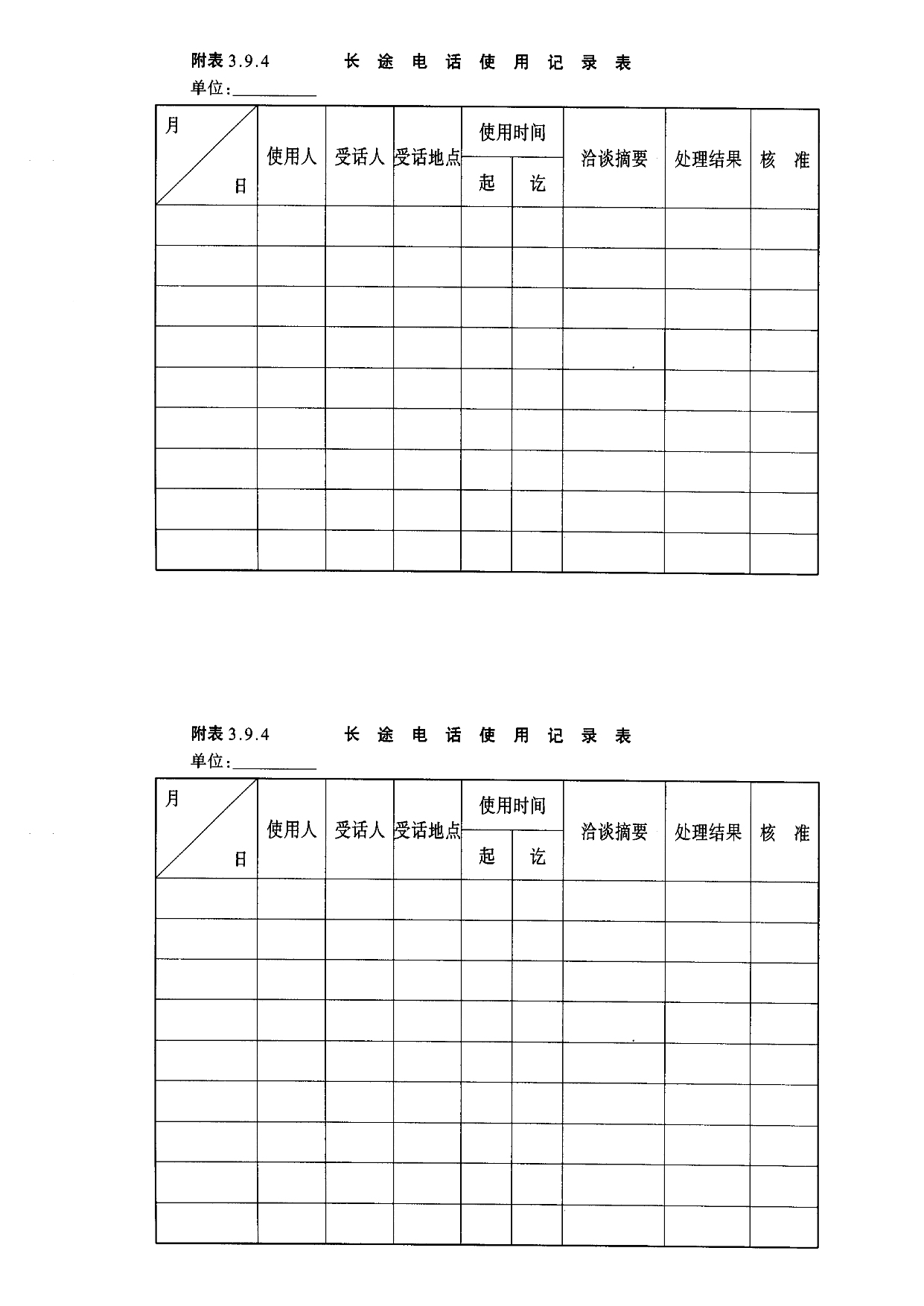 附表 3.9.4　　长 途 电 话 使 用 记 录 表

单位：__________

| 月 日 | 使用人 | 受话人 | 受话地点 | 使用时间 起 | 使用时间 讫 | 洽谈摘要 | 处理结果 | 核 准 |
|---|---|---|---|---|---|---|---|---|
| | | | | | | | | |
| | | | | | | | | |
| | | | | | | | | |
| | | | | | | | | |
| | | | | | | | | |
| | | | | | | | | |
| | | | | | | | | |
| | | | | | | | | |
| | | | | | | | | |

附表 3.9.4　　长 途 电 话 使 用 记 录 表

单位：__________

| 月 日 | 使用人 | 受话人 | 受话地点 | 使用时间 起 | 使用时间 讫 | 洽谈摘要 | 处理结果 | 核 准 |
|---|---|---|---|---|---|---|---|---|
| | | | | | | | | |
| | | | | | | | | |
| | | | | | | | | |
| | | | | | | | | |
| | | | | | | | | |
| | | | | | | | | |
| | | | | | | | | |
| | | | | | | | | |
| | | | | | | | | |